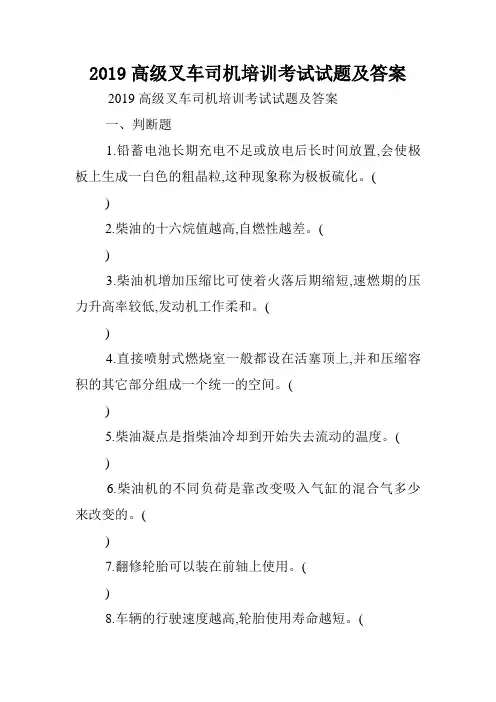 2019 高级叉车司机培训考试试题及答案

2019 高级叉车司机培训考试试题及答案

一、判断题

1.铅蓄电池长期充电不足或放电后长时间放置,会使极板上生成一白色的粗晶粒,这种现象称为极板硫化。(

)

2.柴油的十六烷值越高,自燃性越差。(

)

3.柴油机增加压缩比可使着火落后期缩短,速燃期的压力升高率较低,发动机工作柔和。(

)

4.直接喷射式燃烧室一般都设在活塞顶上,并和压缩容积的其它部分组成一个统一的空间。(

)

5.柴油凝点是指柴油冷却到开始失去流动的温度。(

)

6.柴油机的不同负荷是靠改变吸入气缸的混合气多少来改变的。(

)

7.翻修轮胎可以装在前轴上使用。(

)

8.车辆的行驶速度越高,轮胎使用寿命越短。(